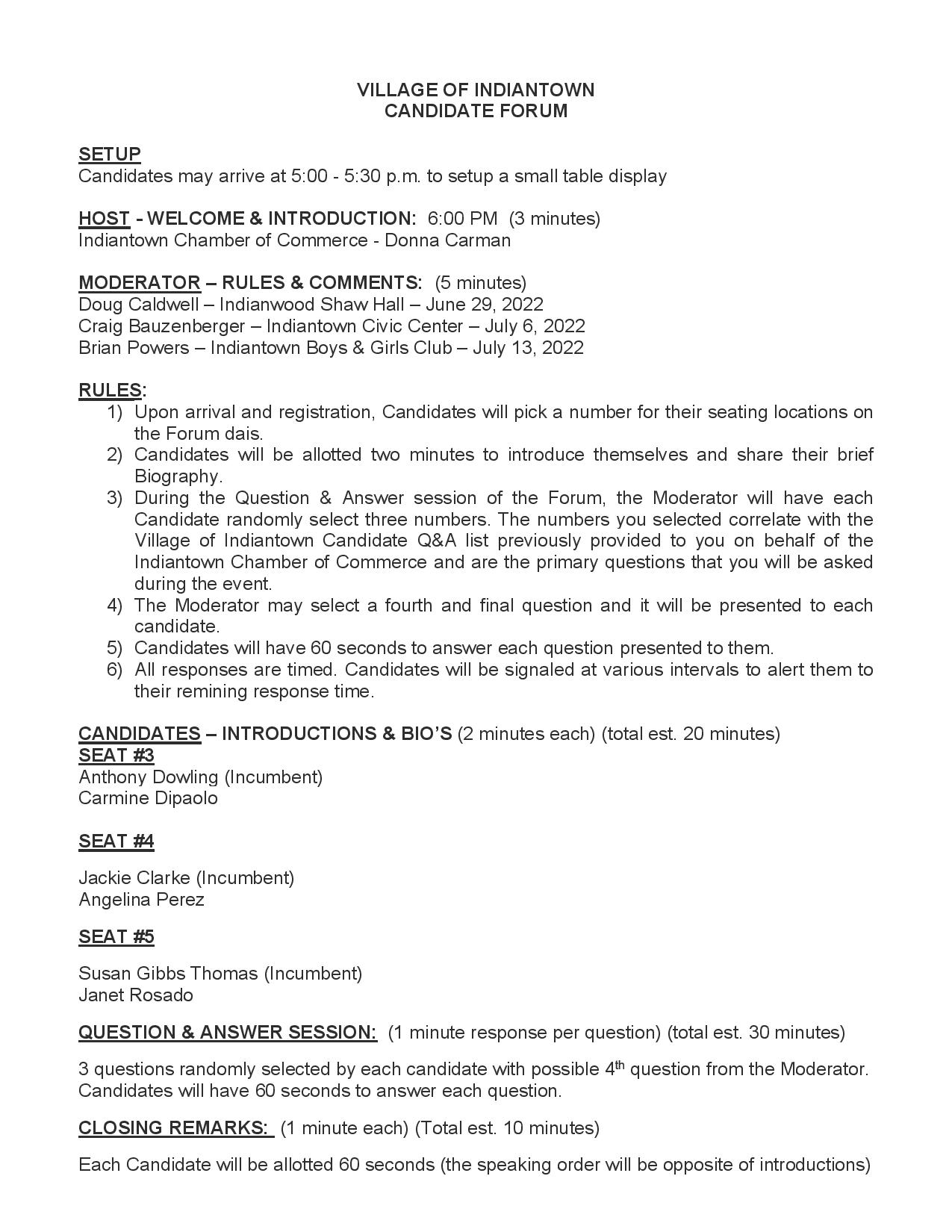 VILLAGE OF INDIANTOWN
CANDIDATE FORUM

SETUP
Candidates may arrive at 5:00 - 5:30 p.m. to setup a small table display

HOST - WELCOME & INTRODUCTION: 6:00 PM (3 minutes)
Indiantown Chamber of Commerce - Donna Carman

MODERATOR – RULES & COMMENTS: (5 minutes)
Doug Caldwell – Indianwood Shaw Hall – June 29, 2022
Craig Bauzenberger – Indiantown Civic Center – July 6, 2022
Brian Powers – Indiantown Boys & Girls Club – July 13, 2022

RULES:
1) Upon arrival and registration, Candidates will pick a number for their seating locations on the Forum dais.
2) Candidates will be allotted two minutes to introduce themselves and share their brief Biography.
3) During the Question & Answer session of the Forum, the Moderator will have each Candidate randomly select three numbers. The numbers you selected correlate with the Village of Indiantown Candidate Q&A list previously provided to you on behalf of the Indiantown Chamber of Commerce and are the primary questions that you will be asked during the event.
4) The Moderator may select a fourth and final question and it will be presented to each candidate.
5) Candidates will have 60 seconds to answer each question presented to them.
6) All responses are timed. Candidates will be signaled at various intervals to alert them to their remining response time.

CANDIDATES – INTRODUCTIONS & BIO'S (2 minutes each) (total est. 20 minutes)
SEAT #3
Anthony Dowling (Incumbent)
Carmine Dipaolo

SEAT #4

Jackie Clarke (Incumbent)
Angelina Perez

SEAT #5

Susan Gibbs Thomas (Incumbent)
Janet Rosado

QUESTION & ANSWER SESSION: (1 minute response per question) (total est. 30 minutes)

3 questions randomly selected by each candidate with possible 4$^{th}$ question from the Moderator. Candidates will have 60 seconds to answer each question.

CLOSING REMARKS: (1 minute each) (Total est. 10 minutes)

Each Candidate will be allotted 60 seconds (the speaking order will be opposite of introductions)